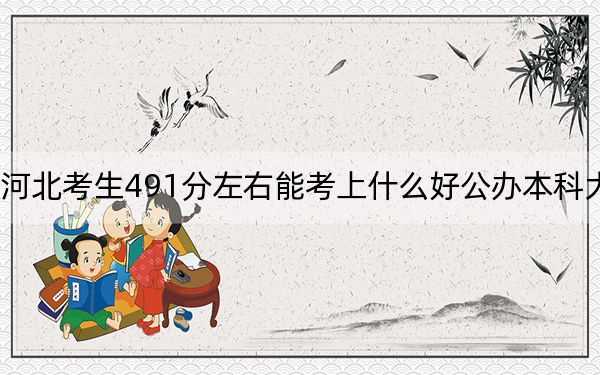 河北考生491分左右能考上什么好公办本科大